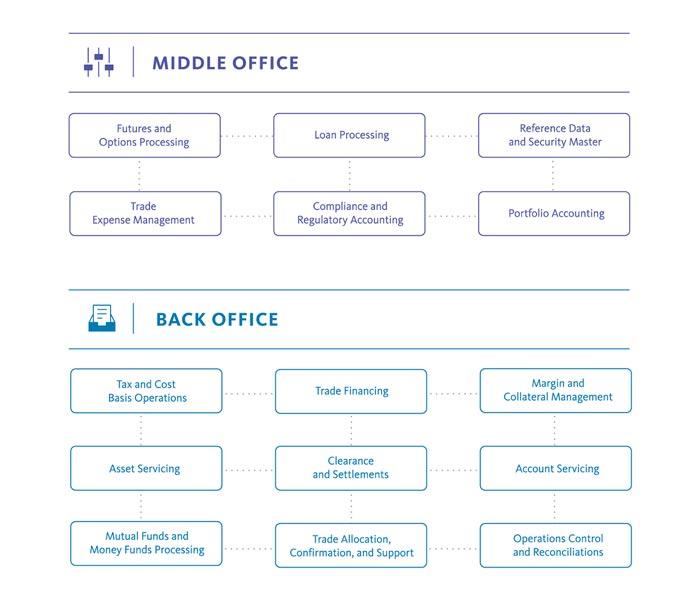 MIDDLE OFFICE

Futures and Options Processing

Loan Processing

Reference Data and Security Master

Trade Expense Management

Compliance and Regulatory Accounting

Portfolio Accounting

BACK OFFICE

Tax and Cost Basis Operations

Trade Financing

Margin and Collateral Management

Asset Servicing

Clearance and Settlements

Account Servicing

Mutual Funds and Money Funds Processing

Trade Allocation, Confirmation, and Support

Operations Control and Reconciliations